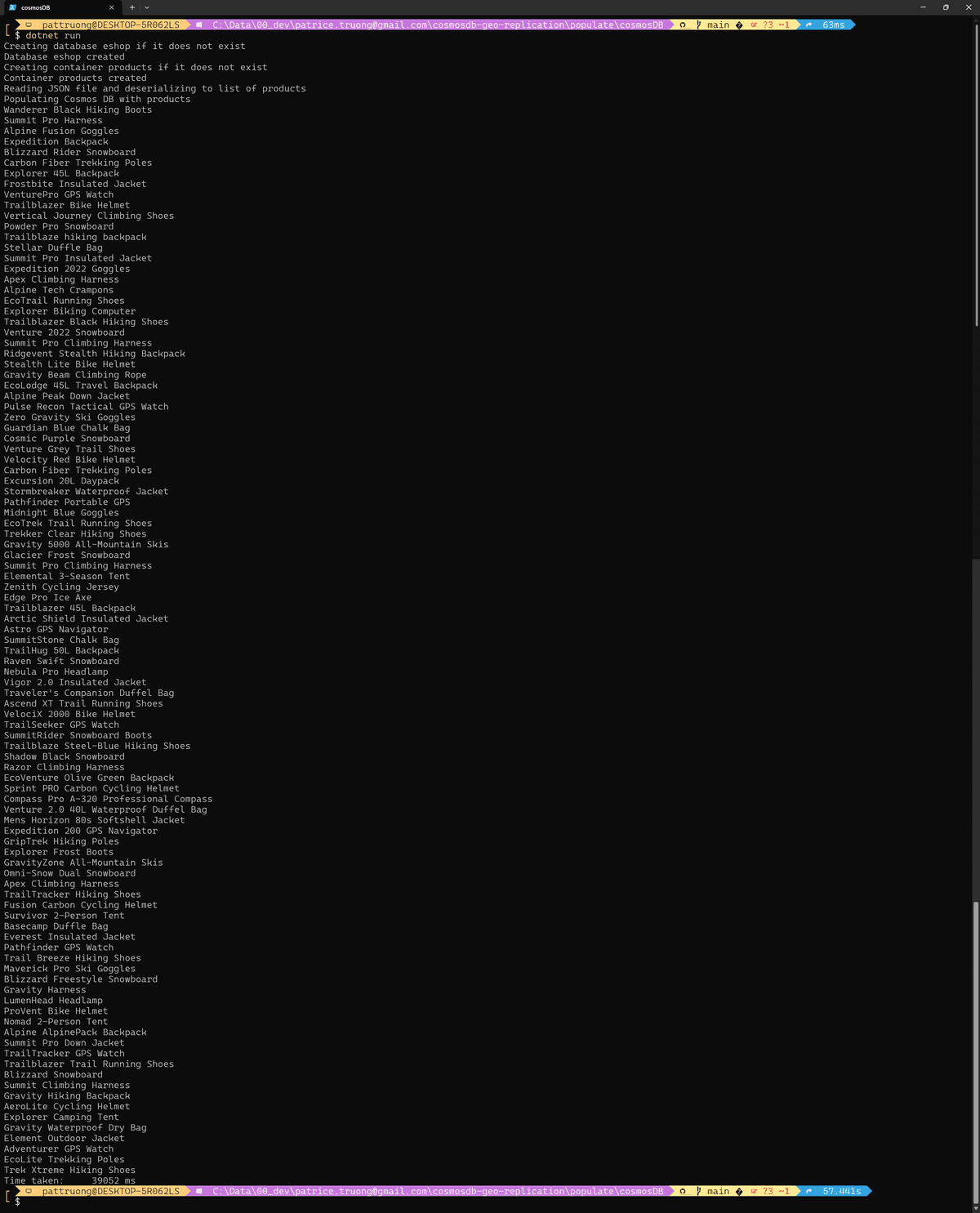 cosmosDB

pattruong@DESKTOP-5R062LS C:\Data\00_dev\patrice.truong@gmail.com\cosmosdb-geo-replication\populate\cosmosDB main ?3 ~1 63ms
$ dotnet run
Creating database eshop if it does not exist
Database eshop created
Creating container products if it does not exist
Container products created
Reading JSON file and deserializing to list of products
Populating Cosmos DB with products
Wanderer Black Hiking Boots
Summit Pro Harness
Alpine Fusion Goggles
Expedition Backpack
Blizzard Rider Snowboard
Carbon Fiber Trekking Poles
Explorer 45L Backpack
Frostbite Insulated Jacket
VenturePro GPS Watch
Trailblazer Bike Helmet
Vertical Journey Climbing Shoes
Powder Pro Snowboard
Trailblaze hiking backpack
Stellar Duffle Bag
Summit Pro Insulated Jacket
Expedition 2022 Goggles
Apex Climbing Harness
Alpine Tech Crampons
EcoTrail Running Shoes
Explorer Biking Computer
Trailblazer Black Hiking Shoes
Venture 2022 Snowboard
Summit Pro Climbing Harness
Ridgevent Stealth Hiking Backpack
Stealth Lite Bike Helmet
Gravity Beam Climbing Rope
EcoLodge 45L Travel Backpack
Alpine Peak Down Jacket
Pulse Recon Tactical GPS Watch
Zero Gravity Ski Goggles
Guardian Blue Chalk Bag
Cosmic Purple Snowboard
Venture Grey Trail Shoes
Velocity Red Bike Helmet
Carbon Fiber Trekking Poles
Excursion 20L Daypack
Stormbreaker Waterproof Jacket
Pathfinder Portable GPS
Midnight Blue Goggles
EcoTrek Trail Running Shoes
Trekker Clear Hiking Shoes
Gravity 5000 All-Mountain Skis
Glacier Frost Snowboard
Summit Pro Climbing Harness
Elemental 3-Season Tent
Zenith Cycling Jersey
Edge Pro Ice Axe
Trailblazer 45L Backpack
Arctic Shield Insulated Jacket
Astro GPS Navigator
SummitStone Chalk Bag
TrailHug 50L Backpack
Raven Swift Snowboard
Nebula Pro Headlamp
Vigor 2.0 Insulated Jacket
Traveler's Companion Duffel Bag
Ascend XT Trail Running Shoes
VelociX 2000 Bike Helmet
TrailSeeker GPS Watch
SummitRider Snowboard Boots
Trailblaze Steel-Blue Hiking Shoes
Shadow Black Snowboard
Razor Climbing Harness
EcoVenture Olive Green Backpack
Sprint PRO Carbon Cycling Helmet
Compass Pro A-320 Professional Compass
Venture 2.0 40L Waterproof Duffel Bag
Mens Horizon 80s Softshell Jacket
Expedition 200 GPS Navigator
GripTrek Hiking Poles
Explorer Frost Boots
GravityZone All-Mountain Skis
Omni-Snow Dual Snowboard
Apex Climbing Harness
TrailTracker Hiking Shoes
Fusion Carbon Cycling Helmet
Survivor 2-Person Tent
Basecamp Duffle Bag
Everest Insulated Jacket
Pathfinder GPS Watch
Trail Breeze Hiking Shoes
Maverick Pro Ski Goggles
Blizzard Freestyle Snowboard
Gravity Harness
LumenHead Headlamp
ProVent Bike Helmet
Nomad 2-Person Tent
Alpine AlpinePack Backpack
Summit Pro Down Jacket
TrailTracker GPS Watch
Trailblazer Trail Running Shoes
Blizzard Snowboard
Summit Climbing Harness
Gravity Hiking Backpack
AeroLite Cycling Helmet
Explorer Camping Tent
Gravity Waterproof Dry Bag
Element Outdoor Jacket
Adventurer GPS Watch
EcoLite Trekking Poles
Trek Xtreme Hiking Shoes
Time taken: 39052 ms
pattruong@DESKTOP-5R062LS C:\Data\00_dev\patrice.truong@gmail.com\cosmosdb-geo-replication\populate\cosmosDB main ?3 ~1 57.441s
$